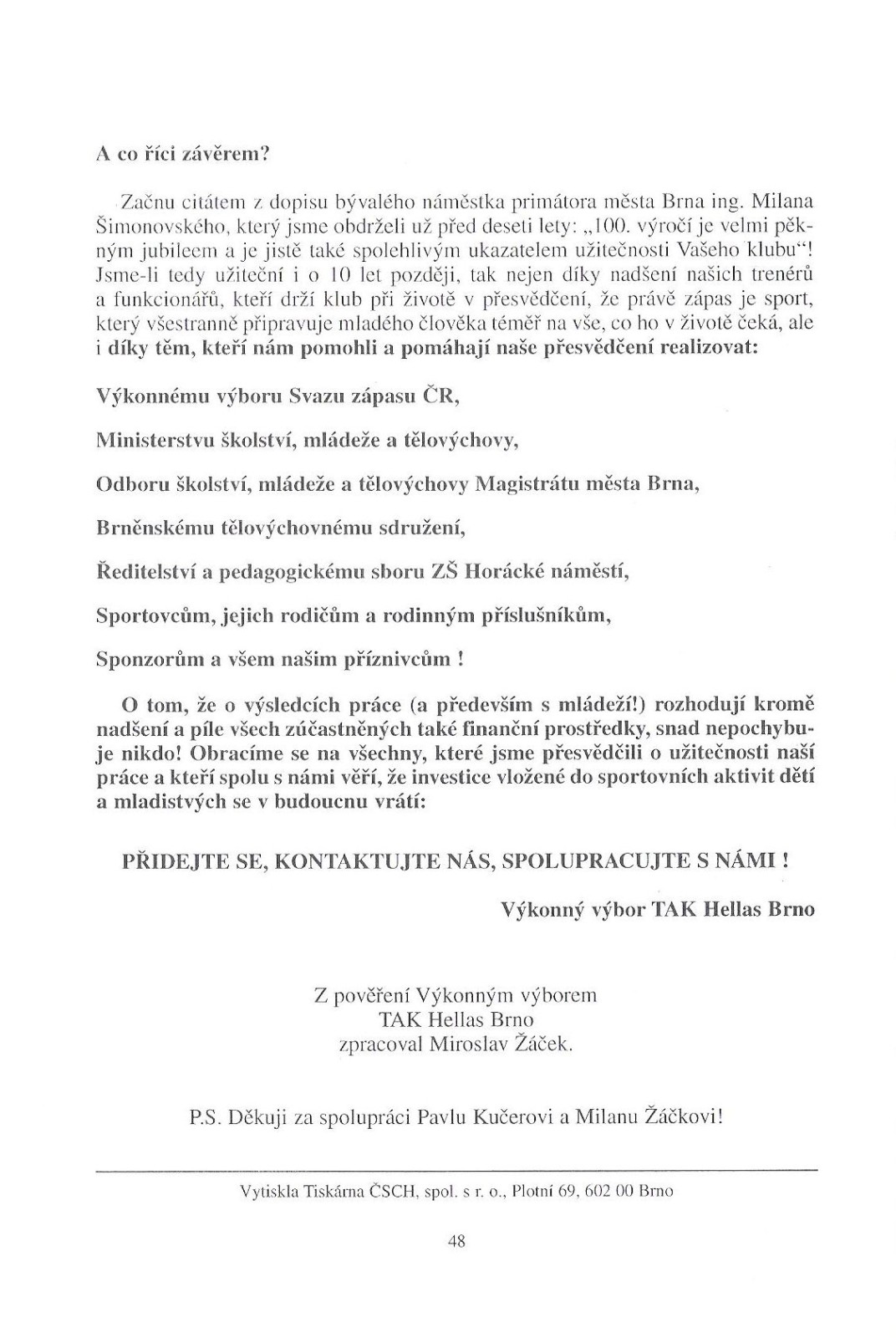 A co říci závěrem?

Začnu citátem z dopisu bývalého náměstka primátora města Brna ing. Milana Šimonovského, který jsme obdrželi už před deseti lety: „100. výročí je velmi pěkným jubileem a je jistě také spolehlivým ukazatelem užitečnosti Vašeho klubu"! Jsme-li tedy užiteční i o 10 let později, tak nejen díky nadšení našich trenérů a funkcionářů, kteří drží klub při životě v přesvědčení, že právě zápas je sport, který všestranně připravuje mladého člověka téměř na vše, co ho v životě čeká, ale i díky těm, kteří nám pomohli a pomáhají naše přesvědčení realizovat:

Výkonnému výboru Svazu zápasu ČR,

Ministerstvu školství, mládeže a tělovýchovy,

Odboru školství, mládeže a tělovýchovy Magistrátu města Brna,

Brněnskému tělovýchovnému sdružení,

Ředitelství a pedagogickému sboru ZŠ Horácké náměstí,

Sportovcům, jejich rodičům a rodinným příslušníkům,

Sponzorům a všem našim příznivcům !

O tom, že o výsledcích práce (a především s mládeží!) rozhodují kromě nadšení a píle všech zúčastněných také finanční prostředky, snad nepochybuje nikdo! Obracíme se na všechny, které jsme přesvědčili o užitečnosti naší práce a kteří spolu s námi věří, že investice vložené do sportovních aktivit dětí a mladistvých se v budoucnu vrátí:

PŘIDEJTE SE, KONTAKTUJTE NÁS, SPOLUPRACUJTE S NÁMI !

Výkonný výbor TAK Hellas Brno

Z pověření Výkonným výborem
TAK Hellas Brno
zpracoval Miroslav Žáček.

P.S. Děkuji za spolupráci Pavlu Kučerovi a Milanu Žáčkovi!

Vytiskla Tiskárna ČSCH, spol. s r. o., Plotní 69, 602 00 Brno

48